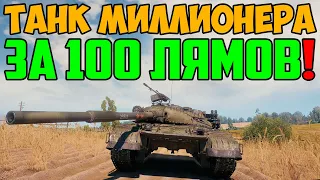 ТАНК МИЛЛИОНЕРА
ЗА 100 ЛЯМОВ!